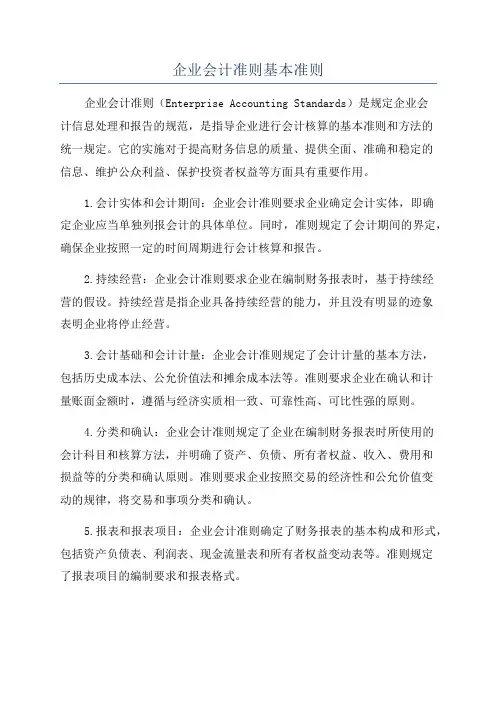 企业会计准则基本准则

企业会计准则（Enterprise Accounting Standards）是规定企业会计信息处理和报告的规范，是指导企业进行会计核算的基本准则和方法的统一规定。它的实施对于提高财务信息的质量、提供全面、准确和稳定的信息、维护公众利益、保护投资者权益等方面具有重要作用。

1.会计实体和会计期间：企业会计准则要求企业确定会计实体，即确定企业应当单独列报会计的具体单位。同时，准则规定了会计期间的界定，确保企业按照一定的时间周期进行会计核算和报告。

2.持续经营：企业会计准则要求企业在编制财务报表时，基于持续经营的假设。持续经营是指企业具备持续经营的能力，并且没有明显的迹象表明企业将停止经营。

3.会计基础和会计计量：企业会计准则规定了会计计量的基本方法，包括历史成本法、公允价值法和摊余成本法等。准则要求企业在确认和计量账面金额时，遵循与经济实质相一致、可靠性高、可比性强的原则。

4.分类和确认：企业会计准则规定了企业在编制财务报表时所使用的会计科目和核算方法，并明确了资产、负债、所有者权益、收入、费用和损益等的分类和确认原则。准则要求企业按照交易的经济性和公允价值变动的规律，将交易和事项分类和确认。

5.报表和报表项目：企业会计准则确定了财务报表的基本构成和形式，包括资产负债表、利润表、现金流量表和所有者权益变动表等。准则规定了报表项目的编制要求和报表格式。